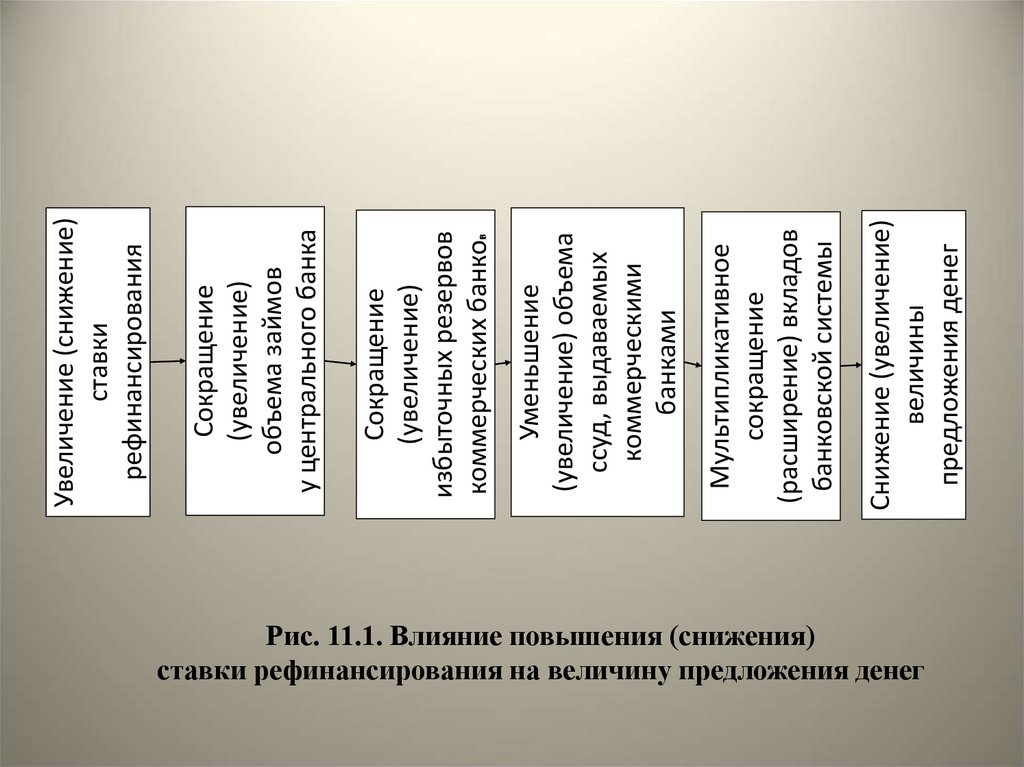 Увеличение (снижение) ставки рефинансирования

Сокращение (увеличение) объема займов у центрального банка

Сокращение (увеличение) избыточных резервов коммерческих банков

Уменьшение (увеличение) объема ссуд, выдаваемых коммерческими банками

Мультипликативное сокращение (расширение) вкладов банковской системы

Снижение (увеличение) величины предложения денег

Рис. 11.1. Влияние повышения (снижения) ставки рефинансирования на величину предложения денег